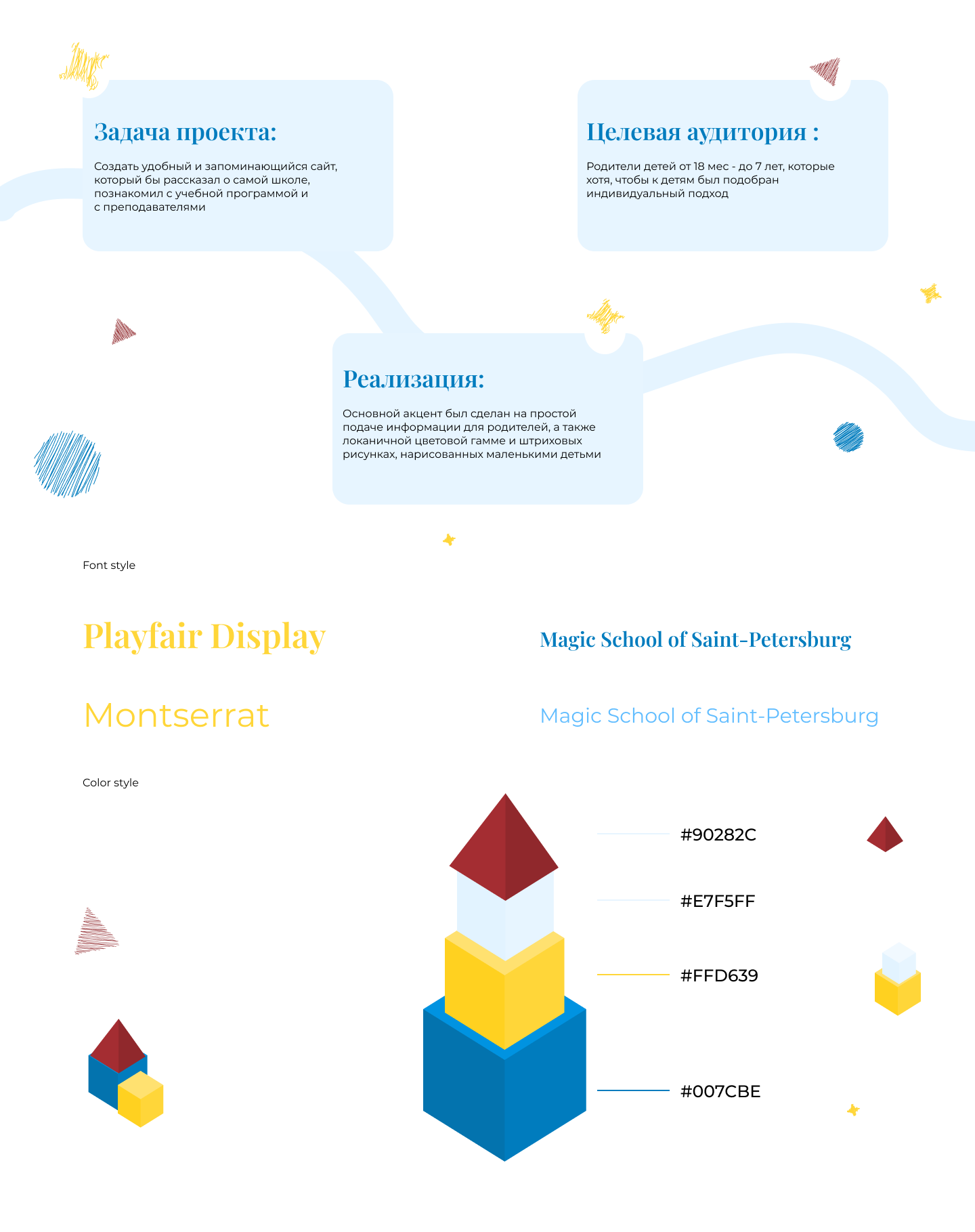 Задача проекта:

Создать удобный и запоминающийся сайт, который бы рассказал о самой школе, познакомил с учебной программой и с преподавателями

Целевая аудитория :

Родители детей от 18 мес - до 7 лет, которые хотя, чтобы к детям был подобран индивидуальный подход

Реализация:

Основной акцент был сделан на простой подаче информации для родителей, а также локаничной цветовой гамме и штриховых рисунках, нарисованных маленькими детьми

Font style

Playfair Display

Magic School of Saint-Petersburg

Montserrat

Magic School of Saint-Petersburg

Color style

#90282C

#E7F5FF

#FFD639

#007CBE